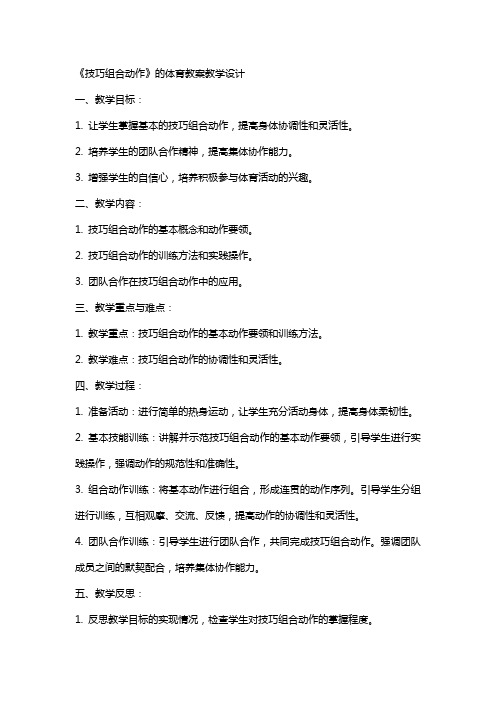 《技巧组合动作》的体育教案教学设计

一、教学目标：

1. 让学生掌握基本的技巧组合动作，提高身体协调性和灵活性。

2. 培养学生的团队合作精神，提高集体协作能力。

3. 增强学生的自信心，培养积极参与体育活动的兴趣。

二、教学内容：

1. 技巧组合动作的基本概念和动作要领。

2. 技巧组合动作的训练方法和实践操作。

3. 团队合作在技巧组合动作中的应用。

三、教学重点与难点：

1. 教学重点：技巧组合动作的基本动作要领和训练方法。

2. 教学难点：技巧组合动作的协调性和灵活性。

四、教学过程：

1. 准备活动：进行简单的热身运动，让学生充分活动身体，提高身体柔韧性。

2. 基本技能训练：讲解并示范技巧组合动作的基本动作要领，引导学生进行实践操作，强调动作的规范性和准确性。

3. 组合动作训练：将基本动作进行组合，形成连贯的动作序列。引导学生分组进行训练，互相观摩、交流、反馈，提高动作的协调性和灵活性。

4. 团队合作训练：引导学生进行团队合作，共同完成技巧组合动作。强调团队成员之间的默契配合，培养集体协作能力。

五、教学反思：

1. 反思教学目标的实现情况，检查学生对技巧组合动作的掌握程度。